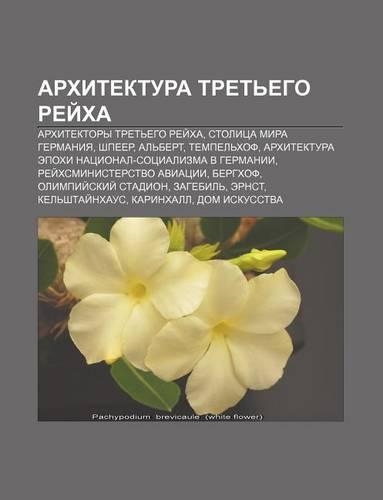 АРХИТЕКТУРА ТРЕТЬЕГО РЕЙХА

АРХИТЕКТОРЫ ТРЕТЬЕГО РЕЙХА, СТОЛИЦА МИРА ГЕРМАНИЯ, ШПЕЕР, АЛЬБЕРТ, ТЕМПЕЛЬХОФ, АРХИТЕКТУРА ЭПОХИ НАЦИОНАЛ-СОЦИАЛИЗМА В ГЕРМАНИИ, РЕЙХСМИНИСТЕРСТВО АВИАЦИИ, БЕРГХОФ, ОЛИМПИЙСКИЙ СТАДИОН, ЗАГЕБИЛЬ, ЭРНСТ, КЕЛЬШТАЙНХАУС, КАРИНХАЛЛ, ДОМ ИСКУССТВА

Pachypodium brevicaule (white flower)